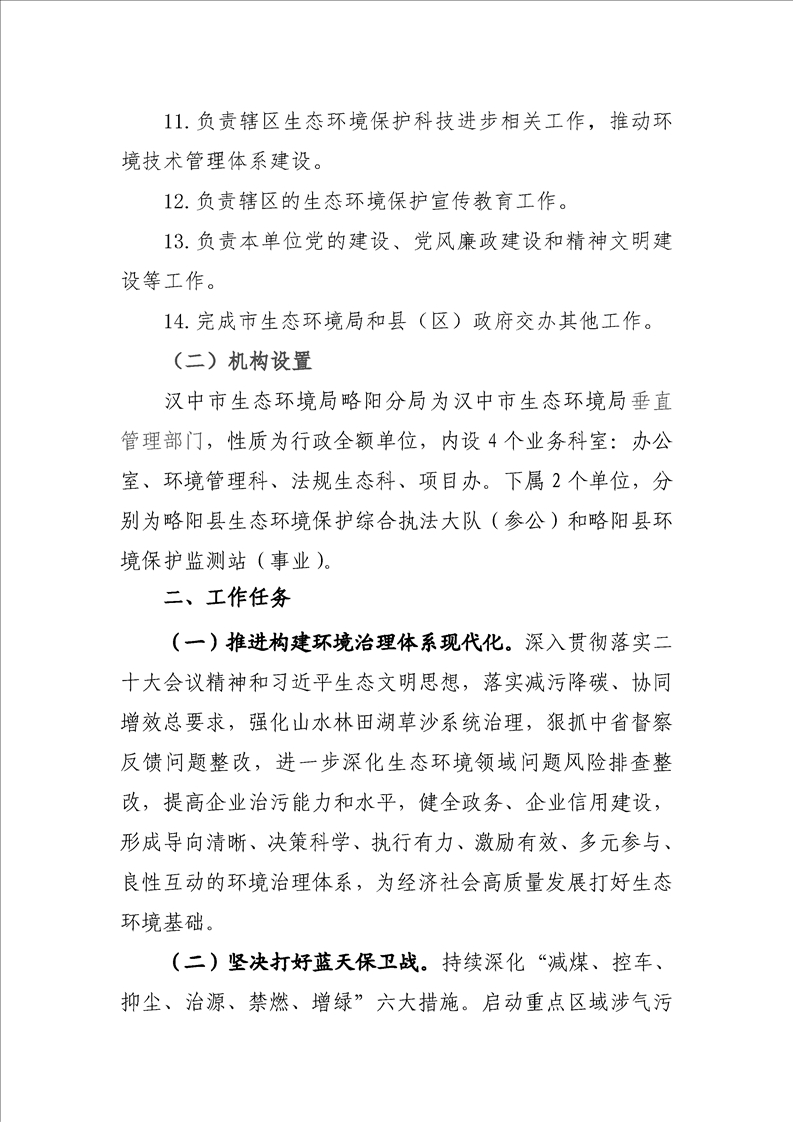 11. 负责辖区生态环境保护科技进步相关工作，推动环境技术管理体系建设。

12. 负责辖区的生态环境保护宣传教育工作。

13. 负责本单位党的建设、党风廉政建设和精神文明建设等工作。

14. 完成市生态环境局和县（区）政府交办其他工作。

（二）机构设置

汉中市生态环境局略阳分局为汉中市生态环境局垂直管理部门，性质为行政全额单位，内设 4 个业务科室：办公室、环境管理科、法规生态科、项目办。下属 2 个单位，分别为略阳县生态环境保护综合执法大队（参公）和略阳县环境保护监测站（事业）。

二、工作任务

（一）推进构建环境治理体系现代化。深入贯彻落实二十大会议精神和习近平生态文明思想，落实减污降碳、协同增效总要求，强化山水林田湖草沙系统治理，狠抓中省督察反馈问题整改，进一步深化生态环境领域问题风险排查整改，提高企业治污能力和水平，健全政务、企业信用建设，形成导向清晰、决策科学、执行有力、激励有效、多元参与、良性互动的环境治理体系，为经济社会高质量发展打好生态环境基础。

（二）坚决打好蓝天保卫战。持续深化“减煤、控车、抑尘、治源、禁燃、增绿”六大措施。启动重点区域涉气污